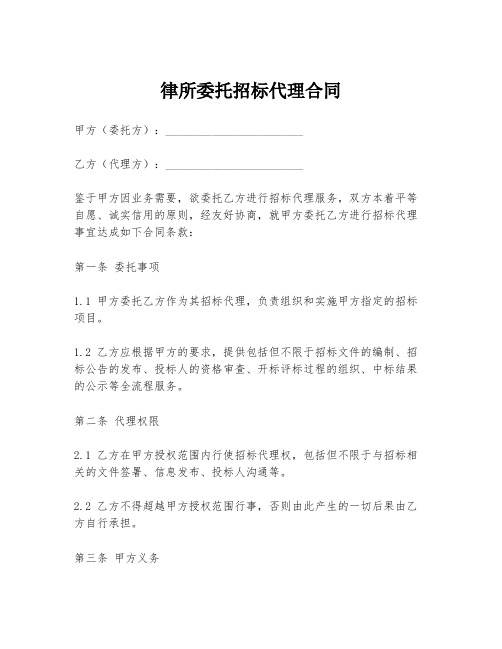 律所委托招标代理合同

甲方（委托方）：________________________

乙方（代理方）：________________________

鉴于甲方因业务需要，欲委托乙方进行招标代理服务，双方本着平等自愿、诚实信用的原则，经友好协商，就甲方委托乙方进行招标代理事宜达成如下合同条款：

第一条 委托事项

1.1 甲方委托乙方作为其招标代理，负责组织和实施甲方指定的招标项目。

1.2 乙方应根据甲方的要求，提供包括但不限于招标文件的编制、招标公告的发布、投标人的资格审查、开标评标过程的组织、中标结果的公示等全流程服务。

第二条 代理权限

2.1 乙方在甲方授权范围内行使招标代理权，包括但不限于与招标相关的文件签署、信息发布、投标人沟通等。

2.2 乙方不得超越甲方授权范围行事，否则由此产生的一切后果由乙方自行承担。

第三条 甲方义务